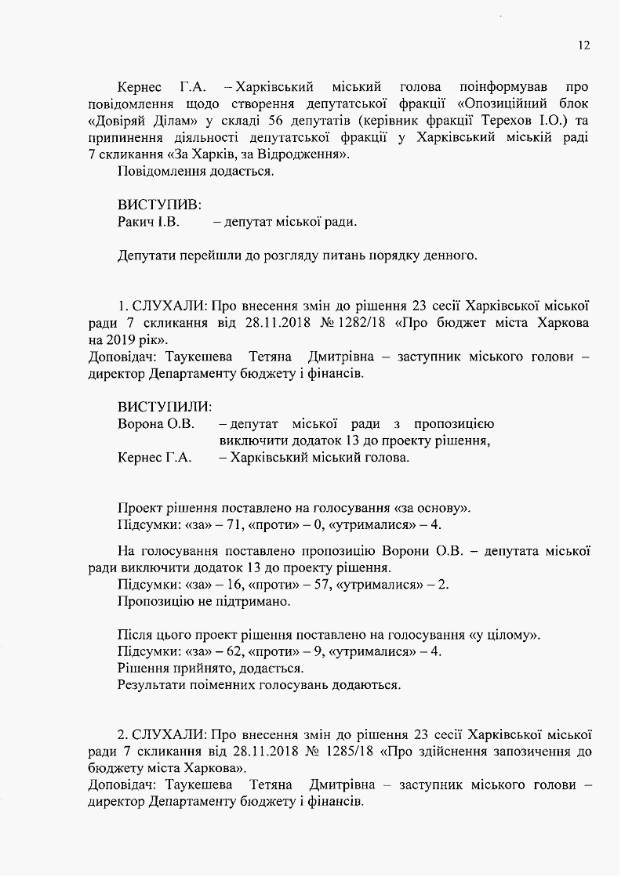 12

Кернес Г.А. – Харківський міський голова поінформував про повідомлення щодо створення депутатської фракції «Опозиційний блок «Довіряй Ділам» у складі 56 депутатів (керівник фракції Терехов І.О.) та припинення діяльності депутатської фракції у Харківській міській раді 7 скликання «За Харків, за Відродження».
Повідомлення додається.

ВИСТУПИВ:
Ракич І.В. – депутат міської ради.

Депутати перейшли до розгляду питань порядку денного.

1. СЛУХАЛИ: Про внесення змін до рішення 23 сесії Харківської міської ради 7 скликання від 28.11.2018 № 1282/18 «Про бюджет міста Харкова на 2019 рік».
Доповідач: Таукешева Тетяна Дмитрівна – заступник міського голови – директор Департаменту бюджету і фінансів.

ВИСТУПИЛИ:
Ворона О.В. – депутат міської ради з пропозицією виключити додаток 13 до проекту рішення,
Кернес Г.А. – Харківський міський голова.

Проект рішення поставлено на голосування «за основу».
Підсумки: «за» – 71, «проти» – 0, «утрималися» – 4.

На голосування поставлено пропозицію Ворони О.В. – депутата міської ради виключити додаток 13 до проекту рішення.
Підсумки: «за» – 16, «проти» – 57, «утрималися» – 2.
Пропозицію не підтримано.

Після цього проект рішення поставлено на голосування «у цілому».
Підсумки: «за» – 62, «проти» – 9, «утрималися» – 4.
Рішення прийнято, додається.
Результати поіменних голосувань додаються.

2. СЛУХАЛИ: Про внесення змін до рішення 23 сесії Харківської міської ради 7 скликання від 28.11.2018 № 1285/18 «Про здійснення запозичення до бюджету міста Харкова».
Доповідач: Таукешева Тетяна Дмитрівна – заступник міського голови – директор Департаменту бюджету і фінансів.